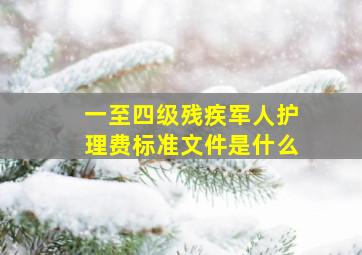 一至四级残疾军人护理费标准文件是什么